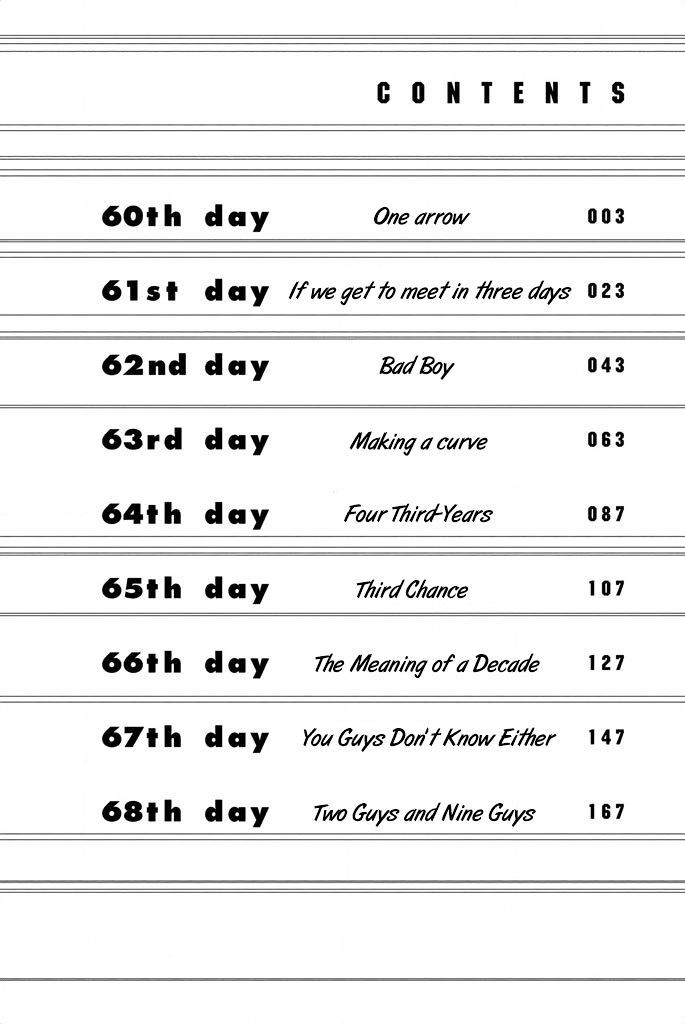 CONTENTS

60th day One arrow 003
61st day If we get to meet in three days 023
62nd day Bad Boy 043
63rd day Making a curve 063
64th day Four Third-Years 087
65th day Third Chance 107
66th day The Meaning of a Decade 127
67th day You Guys Don't Know Either 147
68th day Two Guys and Nine Guys 167